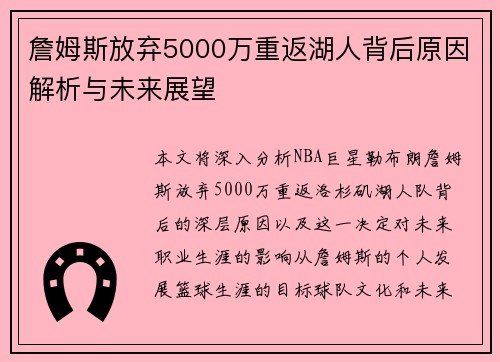 詹姆斯放弃5000万重返湖人背后原因解析与未来展望

本文将深入分析NBA巨星勒布朗詹姆斯放弃5000万重返洛杉矶湖人队背后的深层原因以及这一决定对未来职业生涯的影响从詹姆斯的个人发展篮球生涯的目标球队文化和未来